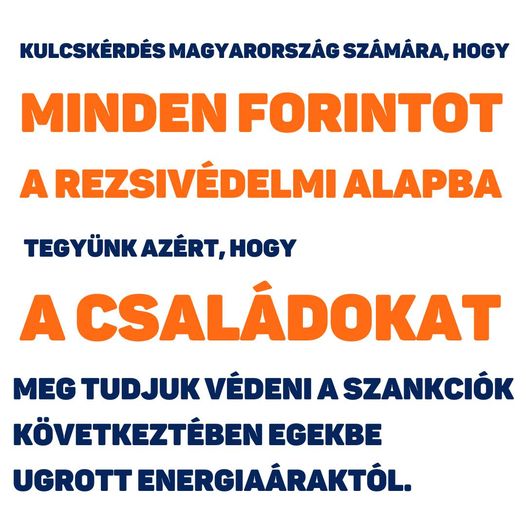 KULCSKÉRDÉS MAGYARORSZÁG SZÁMÁRA, HOGY

MINDEN FORINTOT

A REZSIVÉDELMI ALAPBA

TEGYÜNK AZÉRT, HOGY

A CSALÁDOKAT

MEG TUDJUK VÉDENI A SZANKCIÓK KÖVETKEZTÉBEN EGEKBE UGROTT ENERGIAÁRAKTÓL.